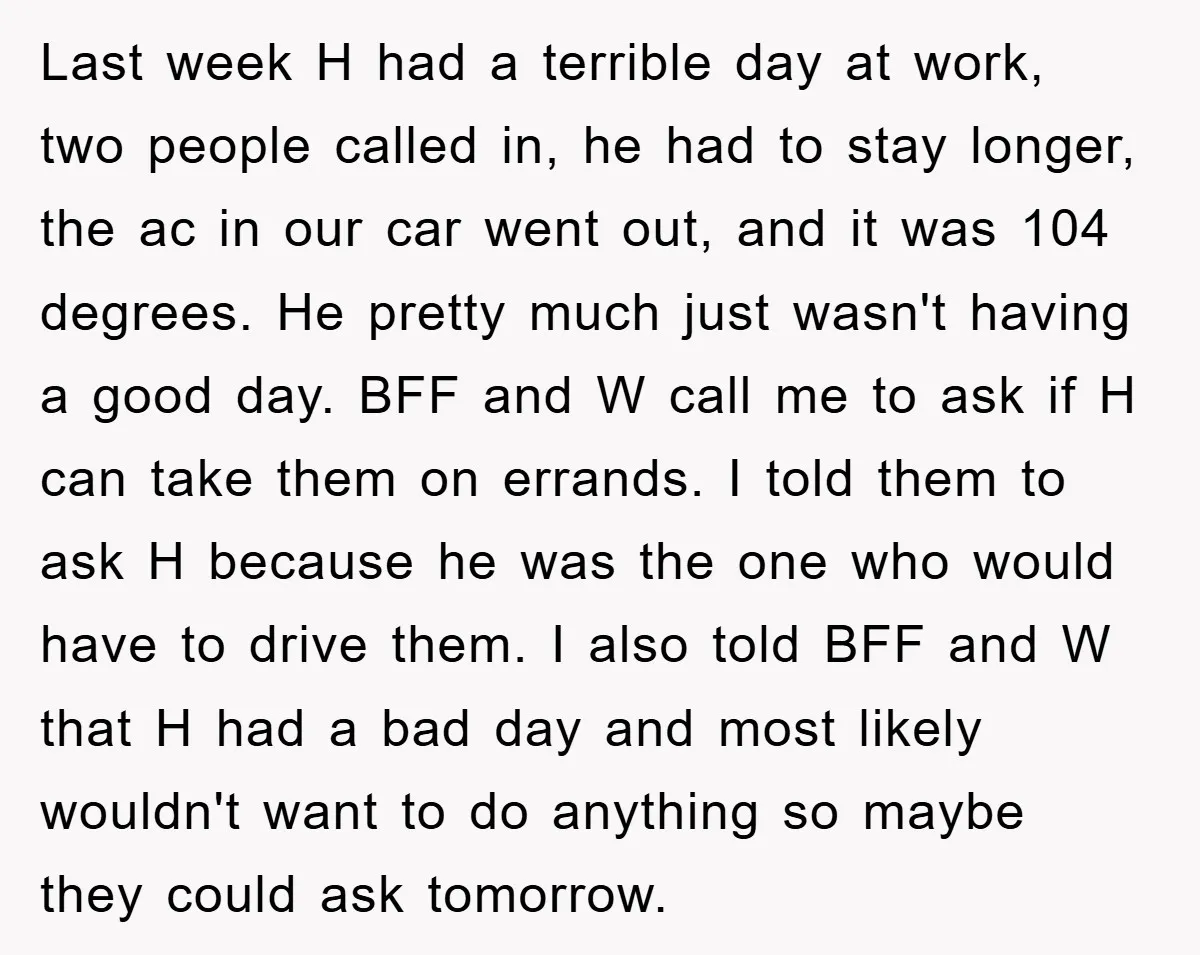 Last week H had a terrible day at work, two people called in, he had to stay longer, the ac in our car went out, and it was 104 degrees. He pretty much just wasn't having a good day. BFF and W call me to ask if H can take them on errands. I told them to ask H because he was the one who would have to drive them. I also told BFF and W that H had a bad day and most likely wouldn't want to do anything so maybe they could ask tomorrow.